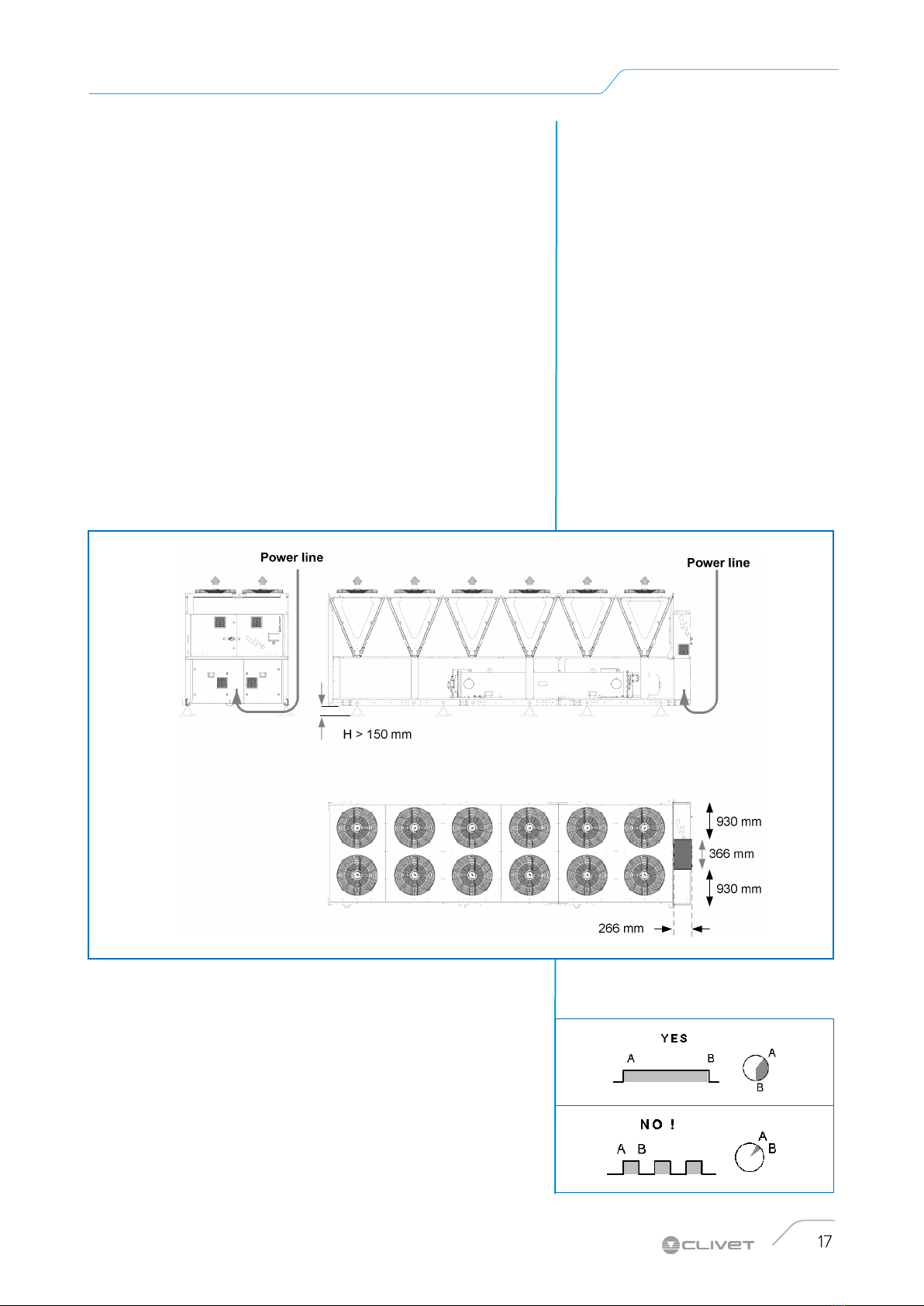 Power line

Power line

H > 150 mm

930 mm

366 mm

930 mm

266 mm

YES

A B

A

B

NO !

A B

A

B

CLIVET

17